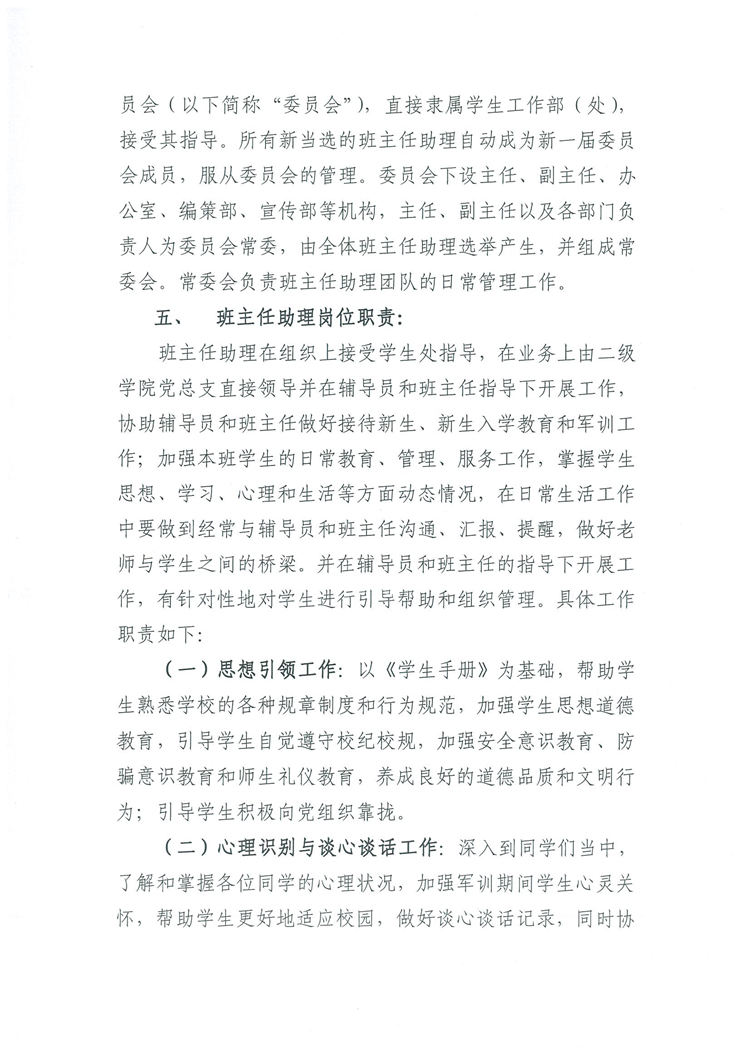 员会（以下简称“委员会”），直接隶属学生工作部（处），接受其指导。所有新当选的班主任助理自动成为新一届委员会成员，服从委员会的管理。委员会下设主任、副主任、办公室、编策部、宣传部等机构，主任、副主任以及各部门负责人为委员会常委，由全体班主任助理选举产生，并组成常委会。常委会负责班主任助理团队的日常管理工作。

五、 班主任助理岗位职责：

班主任助理在组织上接受学生处指导，在业务上由二级学院党总支直接领导并在辅导员和班主任指导下开展工作，协助辅导员和班主任做好接待新生、新生入学教育和军训工作；加强本班学生的日常教育、管理、服务工作，掌握学生思想、学习、心理和生活等方面动态情况，在日常生活工作中要做到经常与辅导员和班主任沟通、汇报、提醒，做好老师与学生之间的桥梁。并在辅导员和班主任的指导下开展工作，有针对性地对学生进行引导帮助和组织管理。具体工作职责如下：

（一）思想引领工作：以《学生手册》为基础，帮助学生熟悉学校的各种规章制度和行为规范，加强学生思想道德教育，引导学生自觉遵守校纪校规，加强安全意识教育、防骗意识教育和师生礼仪教育，养成良好的道德品质和文明行为；引导学生积极向党组织靠拢。

（二）心理识别与谈心谈话工作：深入到同学们当中，了解和掌握各位同学的心理状况，加强军训期间学生心灵关怀，帮助学生更好地适应校园，做好谈心谈话记录，同时协